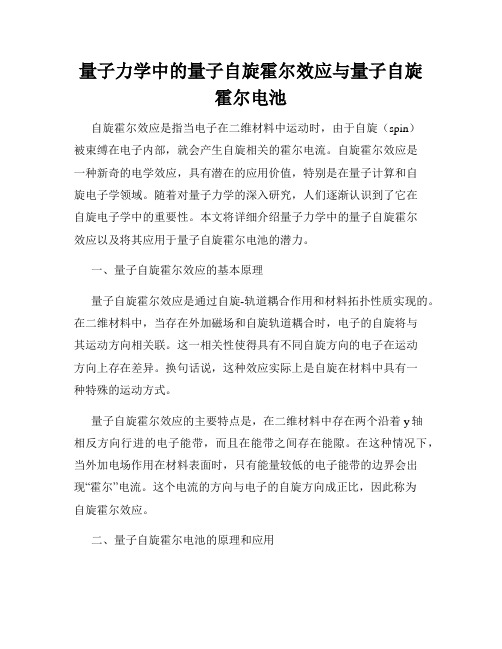 量子力学中的量子自旋霍尔效应与量子自旋霍尔电池

自旋霍尔效应是指当电子在二维材料中运动时，由于自旋（spin）被束缚在电子内部，就会产生自旋相关的霍尔电流。自旋霍尔效应是一种新奇的电学效应，具有潜在的应用价值，特别是在量子计算和自旋电子学领域。随着对量子力学的深入研究，人们逐渐认识到了它在自旋电子学中的重要性。本文将详细介绍量子力学中的量子自旋霍尔效应以及将其应用于量子自旋霍尔电池的潜力。

一、量子自旋霍尔效应的基本原理

量子自旋霍尔效应是通过自旋-轨道耦合作用和材料拓扑性质实现的。在二维材料中，当存在外加磁场和自旋轨道耦合时，电子的自旋将与其运动方向相关联。这一相关性使得具有不同自旋方向的电子在运动方向上存在差异。换句话说，这种效应实际上是自旋在材料中具有一种特殊的运动方式。

量子自旋霍尔效应的主要特点是，在二维材料中存在两个沿着 y 轴相反方向行进的电子能带，而且在能带之间存在能隙。在这种情况下，当外加电场作用在材料表面时，只有能量较低的电子能带的边界会出现“霍尔”电流。这个电流的方向与电子的自旋方向成正比，因此称为自旋霍尔效应。

二、量子自旋霍尔电池的原理和应用